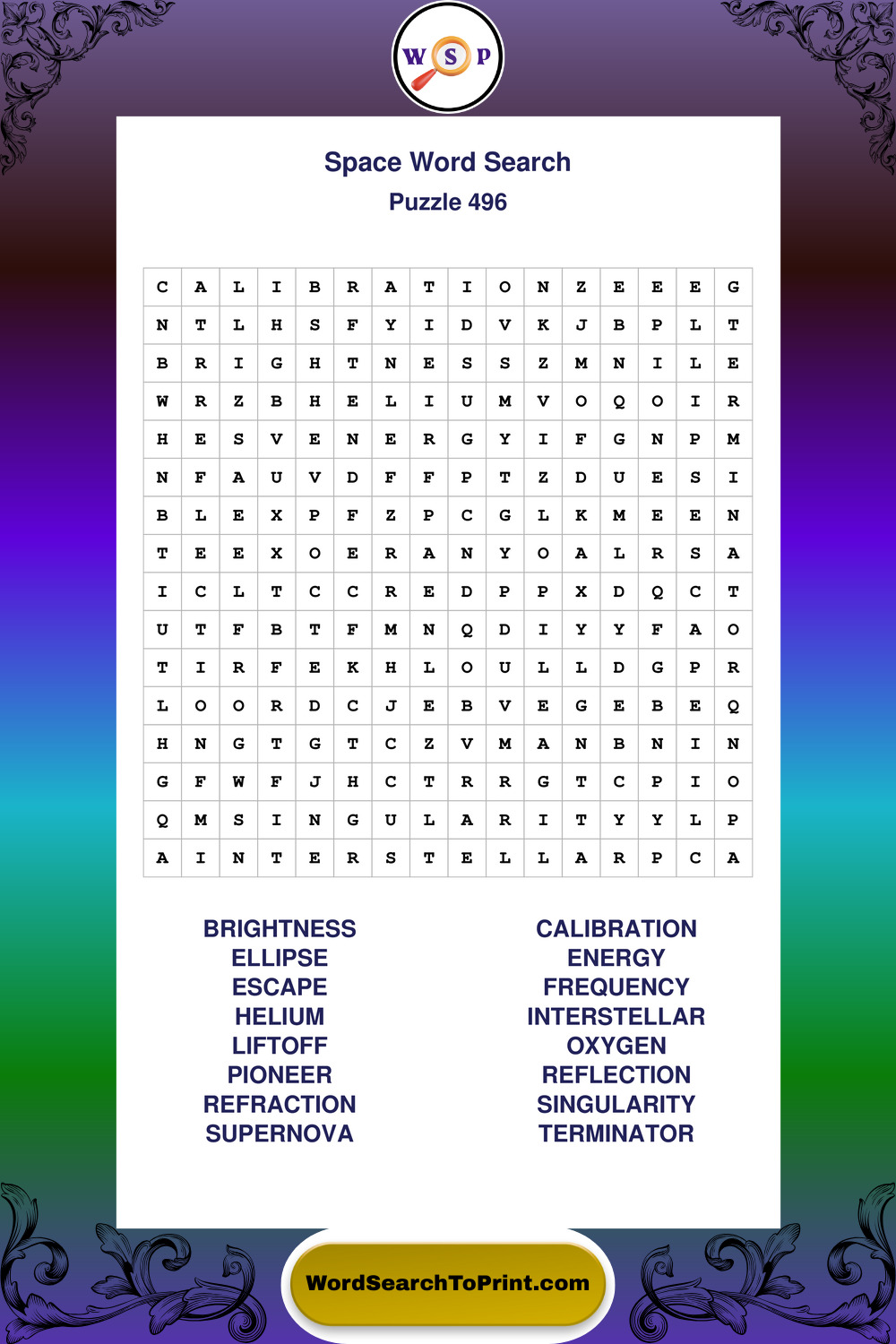 W S P

Space Word Search
Puzzle 496

| C | A | L | I | B | R | A | T | I | O | N | Z | E | E | E | G |
|---|---|---|---|---|---|---|---|---|---|---|---|---|---|---|---|
| N | T | L | H | S | F | Y | I | D | V | K | J | B | P | L | T |
| B | R | I | G | H | T | N | E | S | S | Z | M | N | I | L | E |
| W | R | Z | B | H | E | L | I | U | M | V | O | Q | O | I | R |
| H | E | S | V | E | N | E | R | G | Y | I | F | G | N | P | M |
| N | F | A | U | V | D | F | F | P | T | Z | D | U | E | S | I |
| B | L | E | X | P | F | Z | P | C | G | L | K | M | E | E | N |
| T | E | E | X | O | E | R | A | N | Y | O | A | L | R | S | A |
| I | C | L | T | C | C | R | E | D | P | P | X | D | Q | C | T |
| U | T | F | B | T | F | M | N | Q | D | I | Y | Y | F | A | O |
| T | I | R | F | E | K | H | L | O | U | L | L | D | G | P | R |
| L | O | O | R | D | C | J | E | B | V | E | G | E | B | E | Q |
| H | N | G | T | G | T | C | Z | V | M | A | N | B | N | I | N |
| G | F | W | F | J | H | C | T | R | R | G | T | C | P | I | O |
| Q | M | S | I | N | G | U | L | A | R | I | T | Y | Y | L | P |
| A | I | N | T | E | R | S | T | E | L | L | A | R | P | C | A |

BRIGHTNESS
ELLIPSE
ESCAPE
HELIUM
LIFTOFF
PIONEER
REFRACTION
SUPERNOVA

CALIBRATION
ENERGY
FREQUENCY
INTERSTELLAR
OXYGEN
REFLECTION
SINGULARITY
TERMINATOR

WordSearchToPrint.com